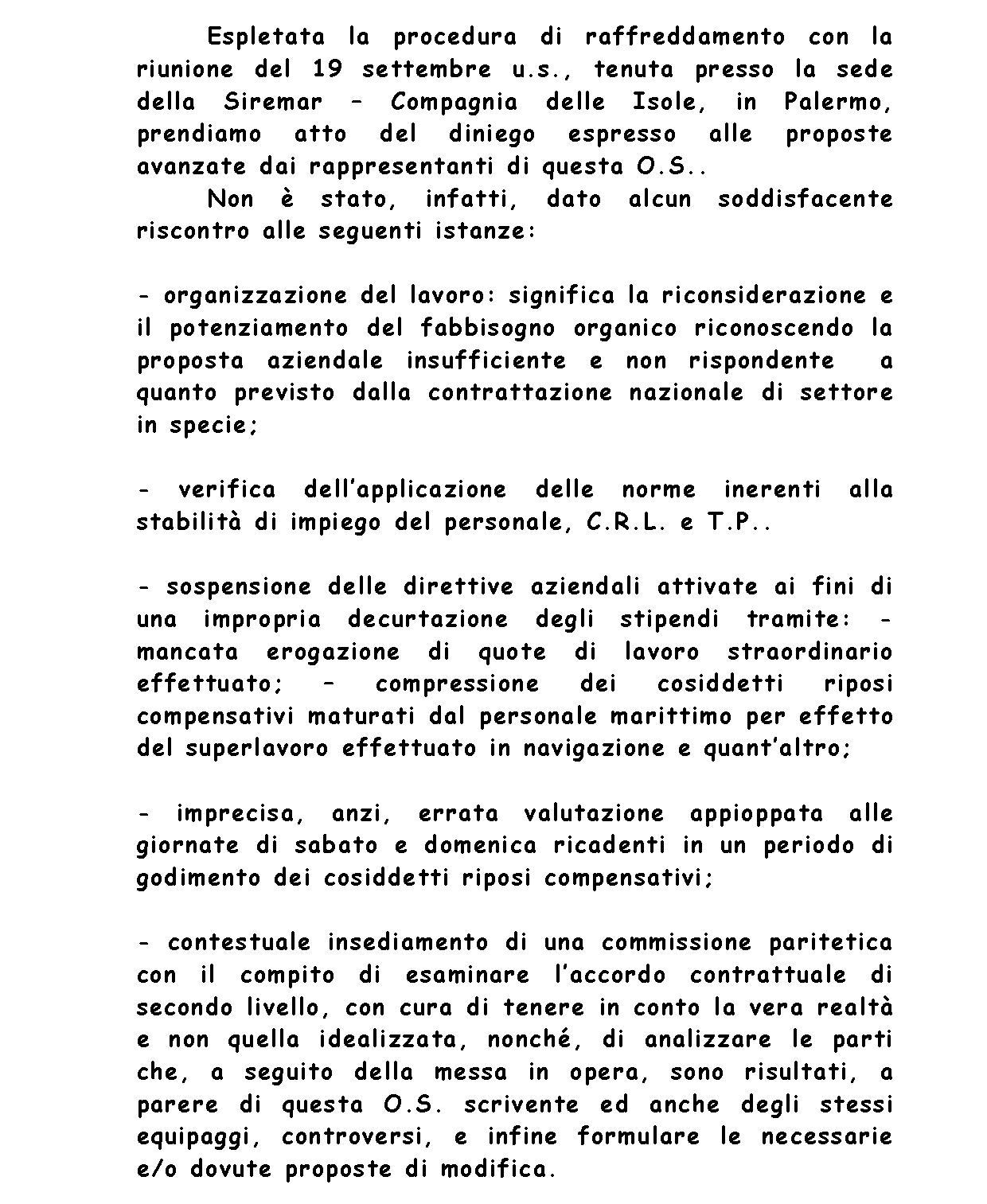 Espletata la procedura di raffreddamento con la riunione del 19 settembre u.s., tenuta presso la sede della Siremar – Compagnia delle Isole, in Palermo, prendiamo atto del diniego espresso alle proposte avanzate dai rappresentanti di questa O.S..

Non è stato, infatti, dato alcun soddisfacente riscontro alle seguenti istanze:

- organizzazione del lavoro: significa la riconsiderazione e il potenziamento del fabbisogno organico riconoscendo la proposta aziendale insufficiente e non rispondente a quanto previsto dalla contrattazione nazionale di settore in specie;

- verifica dell'applicazione delle norme inerenti alla stabilità di impiego del personale, C.R.L. e T.P..

- sospensione delle direttive aziendali attivate ai fini di una impropria decurtazione degli stipendi tramite: - mancata erogazione di quote di lavoro straordinario effettuato; – compressione dei cosiddetti riposi compensativi maturati dal personale marittimo per effetto del superlavoro effettuato in navigazione e quant'altro;

- imprecisa, anzi, errata valutazione appioppata alle giornate di sabato e domenica ricadenti in un periodo di godimento dei cosiddetti riposi compensativi;

- contestuale insediamento di una commissione paritetica con il compito di esaminare l'accordo contrattuale di secondo livello, con cura di tenere in conto la vera realtà e non quella idealizzata, nonché, di analizzare le parti che, a seguito della messa in opera, sono risultati, a parere di questa O.S. scrivente ed anche degli stessi equipaggi, controversi, e infine formulare le necessarie e/o dovute proposte di modifica.